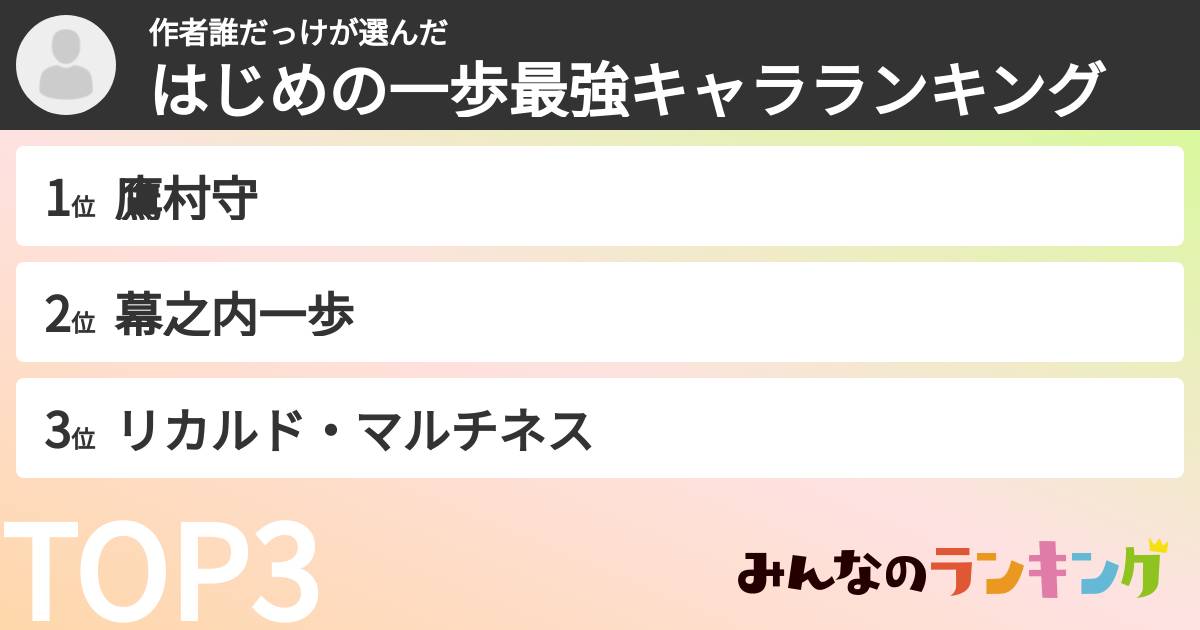 作者誰だっけが選んだ
はじめの一歩最強キャラランキング

1位 鷹村守

2位 幕之内一歩

3位 リカルド・マルチネス

TOP3

みんなのランキング